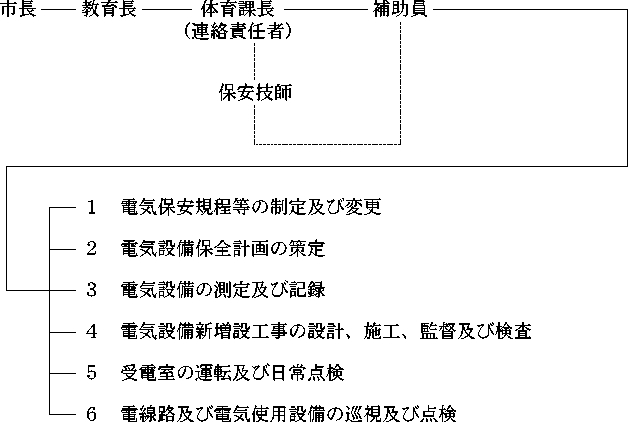 市長 —— 教育長 —— 体育課長 —— 補助員
（連絡責任者）

保安技師

1　電気保安規程等の制定及び変更

2　電気設備保全計画の策定

3　電気設備の測定及び記録

4　電気設備新増設工事の設計、施工、監督及び検査

5　受電室の運転及び日常点検

6　電線路及び電気使用設備の巡視及び点検